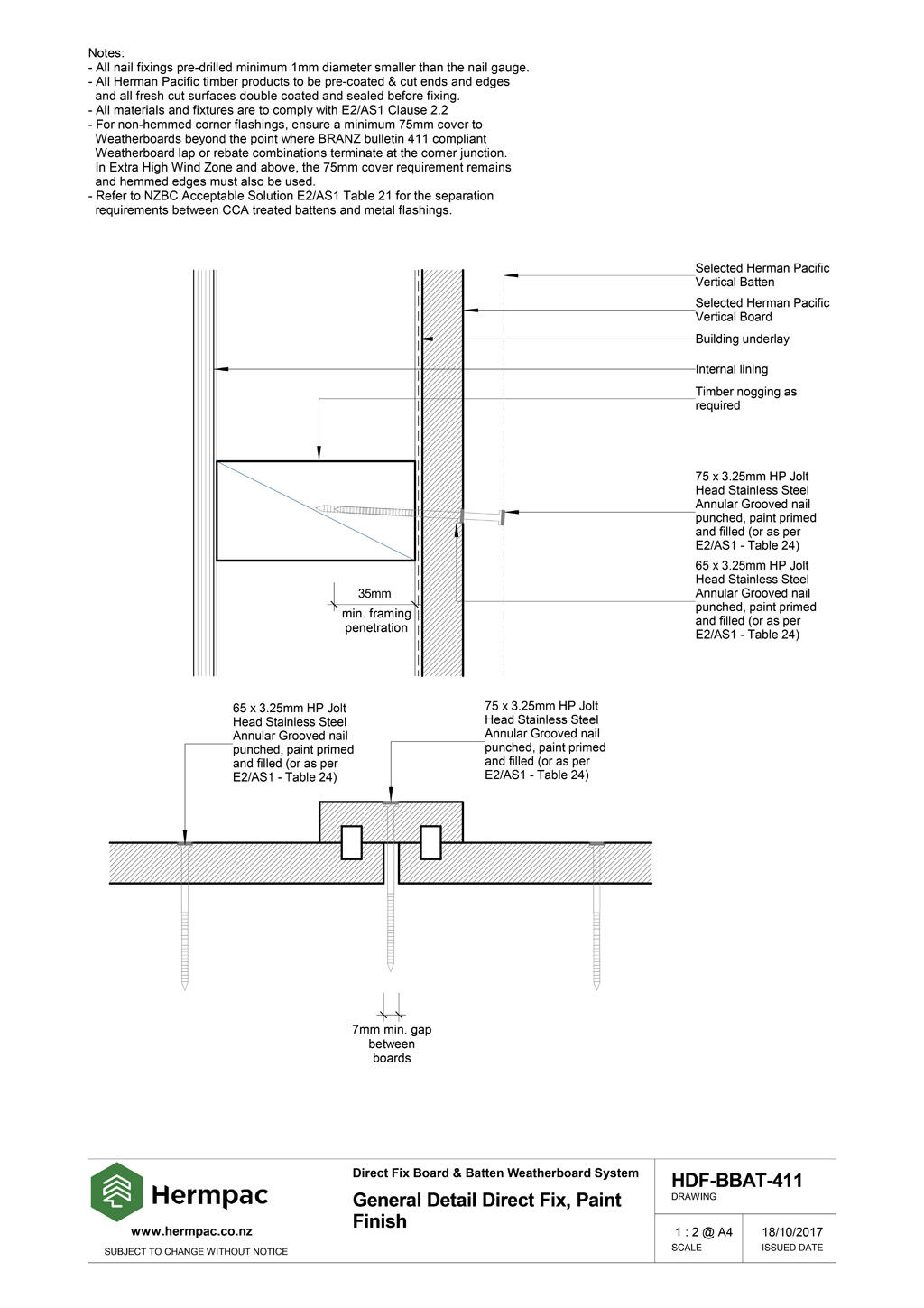 Notes:
- All nail fixings pre-drilled minimum 1mm diameter smaller than the nail gauge.
- All Herman Pacific timber products to be pre-coated & cut ends and edges and all fresh cut surfaces double coated and sealed before fixing.
- All materials and fixtures are to comply with E2/AS1 Clause 2.2
- For non-hemmed corner flashings, ensure a minimum 75mm cover to Weatherboards beyond the point where BRANZ bulletin 411 compliant Weatherboard lap or rebate combinations terminate at the corner junction. In Extra High Wind Zone and above, the 75mm cover requirement remains and hemmed edges must also be used.
- Refer to NZBC Acceptable Solution E2/AS1 Table 21 for the separation requirements between CCA treated battens and metal flashings.

Selected Herman Pacific Vertical Batten

Selected Herman Pacific Vertical Board

Building underlay

Internal lining

Timber nogging as required

75 x 3.25mm HP Jolt Head Stainless Steel Annular Grooved nail punched, paint primed and filled (or as per E2/AS1 - Table 24)

65 x 3.25mm HP Jolt Head Stainless Steel Annular Grooved nail punched, paint primed and filled (or as per E2/AS1 - Table 24)

35mm
min. framing penetration

65 x 3.25mm HP Jolt Head Stainless Steel Annular Grooved nail punched, paint primed and filled (or as per E2/AS1 - Table 24)

75 x 3.25mm HP Jolt Head Stainless Steel Annular Grooved nail punched, paint primed and filled (or as per E2/AS1 - Table 24)

7mm min. gap between boards

Hermpac
www.hermpac.co.nz
SUBJECT TO CHANGE WITHOUT NOTICE

Direct Fix Board & Batten Weatherboard System
General Detail Direct Fix, Paint Finish

HDF-BBAT-411
DRAWING

1 : 2 @ A4
SCALE

18/10/2017
ISSUED DATE